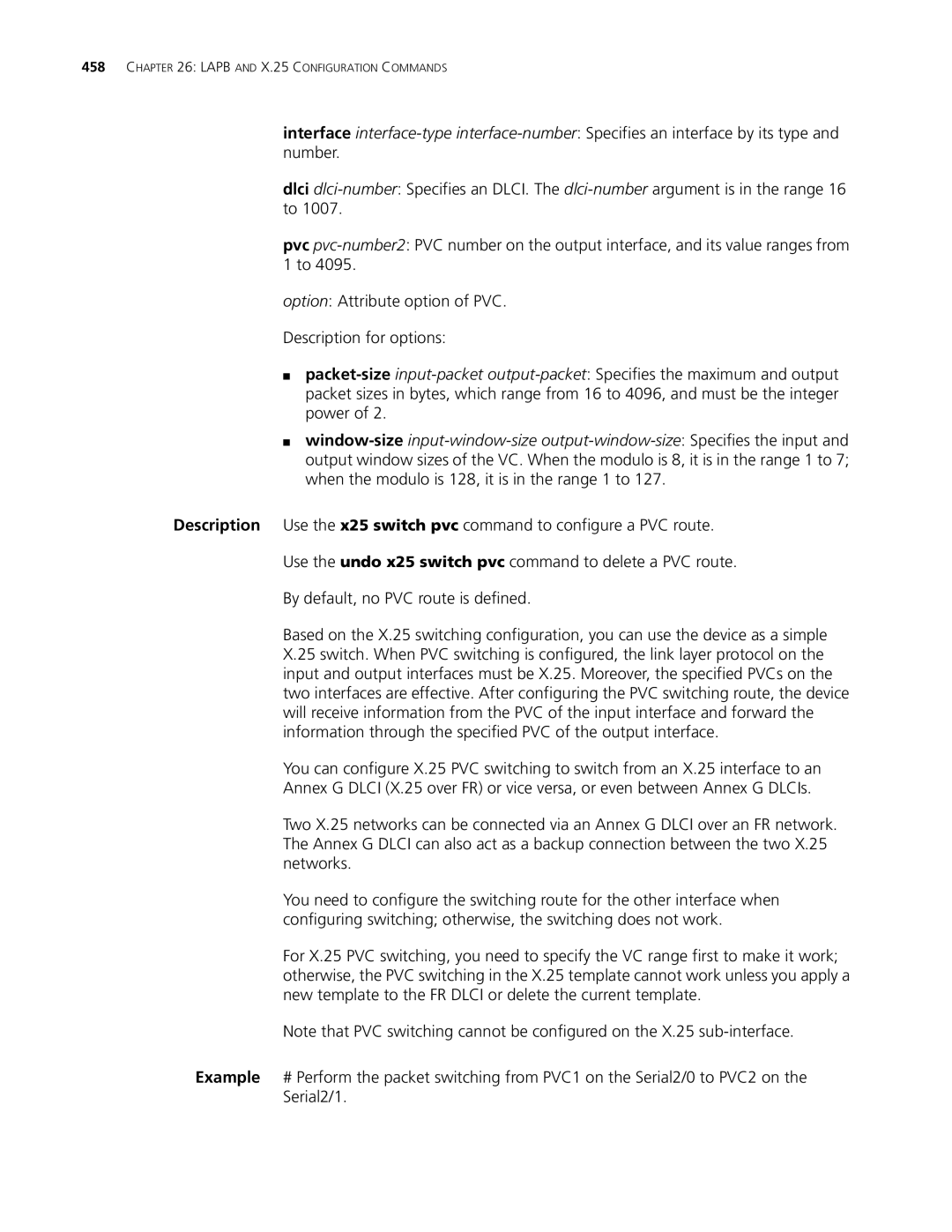 458 CHAPTER 26: LAPB AND X.25 CONFIGURATION COMMANDS

interface interface-type interface-number: Specifies an interface by its type and number.

dlci dlci-number: Specifies an DLCI. The dlci-number argument is in the range 16 to 1007.

pvc pvc-number2: PVC number on the output interface, and its value ranges from 1 to 4095.

option: Attribute option of PVC.

Description for options:

■ packet-size input-packet output-packet: Specifies the maximum and output packet sizes in bytes, which range from 16 to 4096, and must be the integer power of 2.

■ window-size input-window-size output-window-size: Specifies the input and output window sizes of the VC. When the modulo is 8, it is in the range 1 to 7; when the modulo is 128, it is in the range 1 to 127.

Description Use the x25 switch pvc command to configure a PVC route.

Use the undo x25 switch pvc command to delete a PVC route.

By default, no PVC route is defined.

Based on the X.25 switching configuration, you can use the device as a simple X.25 switch. When PVC switching is configured, the link layer protocol on the input and output interfaces must be X.25. Moreover, the specified PVCs on the two interfaces are effective. After configuring the PVC switching route, the device will receive information from the PVC of the input interface and forward the information through the specified PVC of the output interface.

You can configure X.25 PVC switching to switch from an X.25 interface to an Annex G DLCI (X.25 over FR) or vice versa, or even between Annex G DLCIs.

Two X.25 networks can be connected via an Annex G DLCI over an FR network. The Annex G DLCI can also act as a backup connection between the two X.25 networks.

You need to configure the switching route for the other interface when configuring switching; otherwise, the switching does not work.

For X.25 PVC switching, you need to specify the VC range first to make it work; otherwise, the PVC switching in the X.25 template cannot work unless you apply a new template to the FR DLCI or delete the current template.

Note that PVC switching cannot be configured on the X.25 sub-interface.

Example # Perform the packet switching from PVC1 on the Serial2/0 to PVC2 on the Serial2/1.